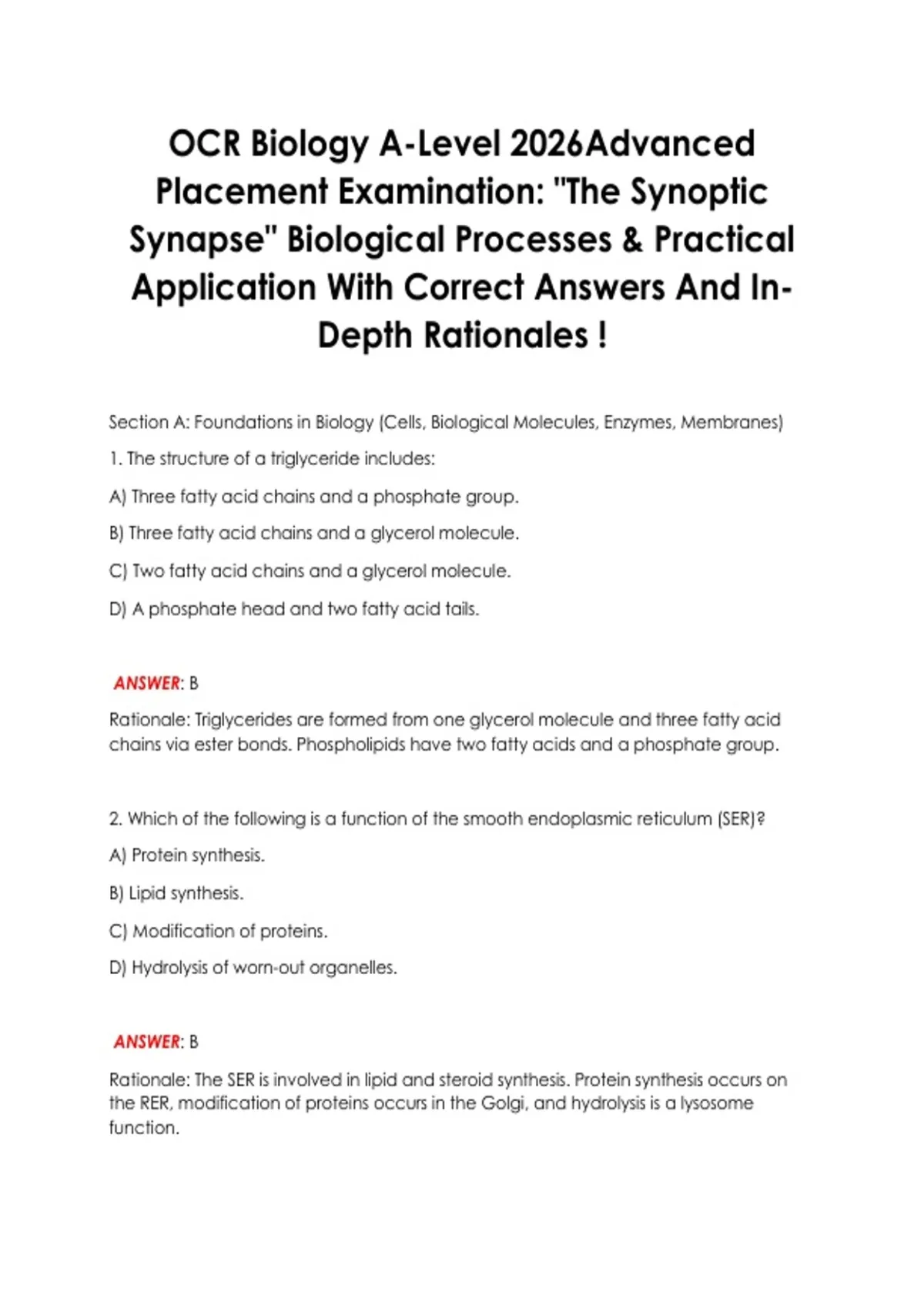 OCR Biology A-Level 2026Advanced Placement Examination: "The Synoptic Synapse" Biological Processes & Practical Application With Correct Answers And In-Depth Rationales !

Section A: Foundations in Biology (Cells, Biological Molecules, Enzymes, Membranes)

1. The structure of a triglyceride includes:

A) Three fatty acid chains and a phosphate group.

B) Three fatty acid chains and a glycerol molecule.

C) Two fatty acid chains and a glycerol molecule.

D) A phosphate head and two fatty acid tails.

ANSWER: B

Rationale: Triglycerides are formed from one glycerol molecule and three fatty acid chains via ester bonds. Phospholipids have two fatty acids and a phosphate group.

2. Which of the following is a function of the smooth endoplasmic reticulum (SER)?

A) Protein synthesis.

B) Lipid synthesis.

C) Modification of proteins.

D) Hydrolysis of worn-out organelles.

ANSWER: B

Rationale: The SER is involved in lipid and steroid synthesis. Protein synthesis occurs on the RER, modification of proteins occurs in the Golgi, and hydrolysis is a lysosome function.